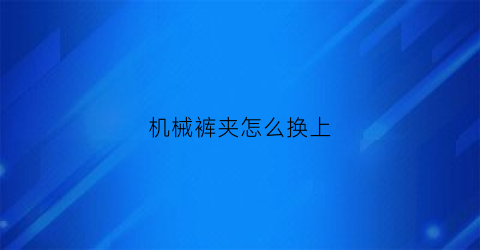 机械裤夹怎么换上